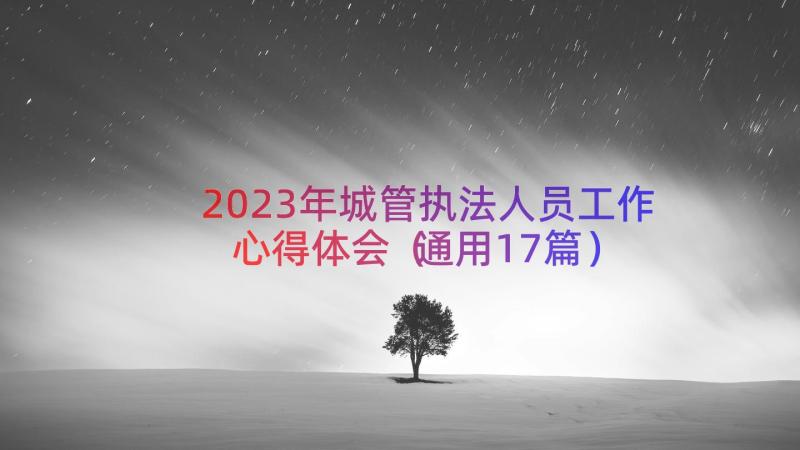 2023年城管执法人员工作心得体会（通用17篇）